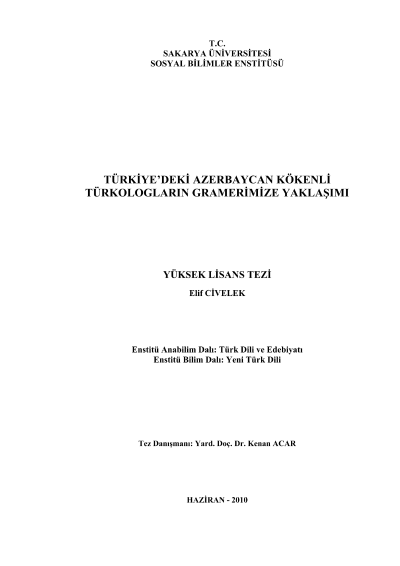 T.C.
SAKARYA ÜNİVERSİTESİ
SOSYAL BİLİMLER ENSTİTÜSÜ

TÜRKİYE'DEKİ AZERBAYCAN KÖKENLİ
TÜRKOLOGLARIN GRAMERİMİZE YAKLAŞIMI

YÜKSEK LİSANS TEZİ
Elif CİVELEK

Enstitü Anabilim Dalı: Türk Dili ve Edebiyatı
Enstitü Bilim Dalı: Yeni Türk Dili

Tez Danışmanı: Yard. Doç. Dr. Kenan ACAR

HAZİRAN - 2010